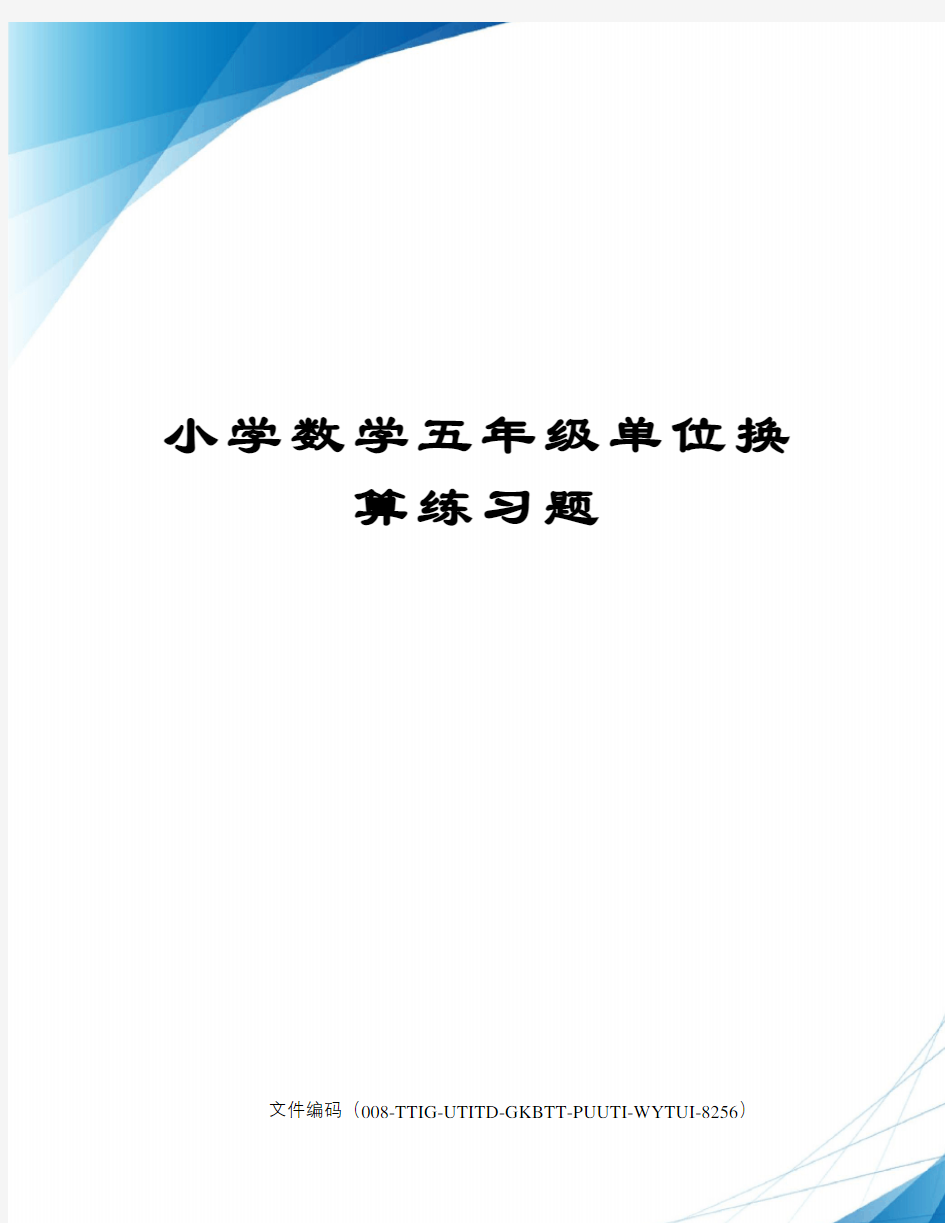 小学数学五年级单位换算练习题

文件编码（008-TTIG-UTITD-GKBTT-PUUTI-WYTUI-8256）